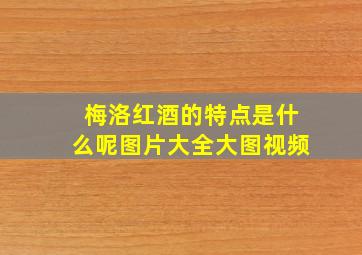 梅洛红酒的特点是什么呢图片大全大图视频